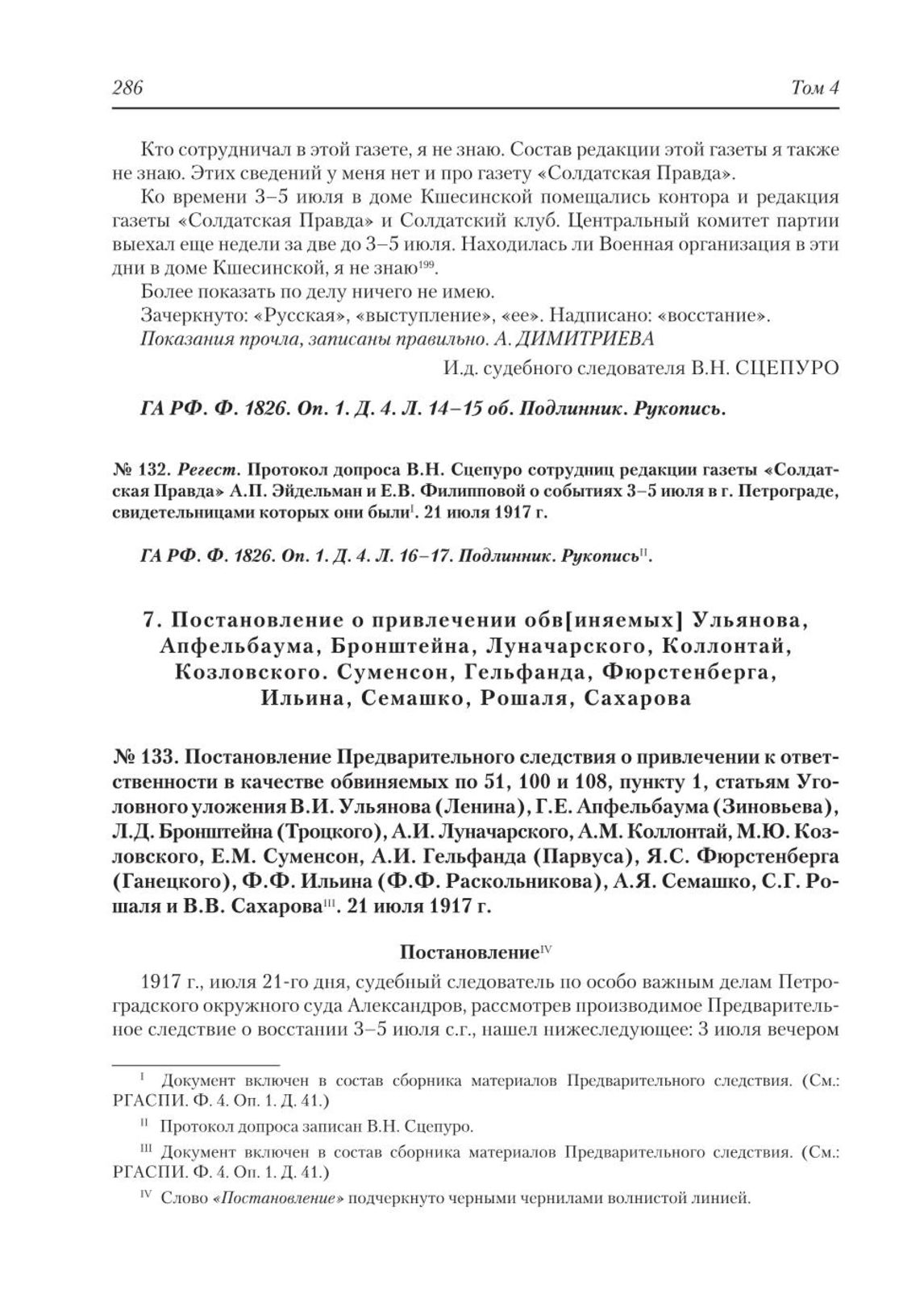 286 Том 4

Кто сотрудничал в этой газете, я не знаю. Состав редакции этой газеты я также не знаю. Этих сведений у меня нет и про газету «Солдатская Правда».

Ко времени 3–5 июля в доме Кшесинской помещались контора и редакция газеты «Солдатская Правда» и Солдатский клуб. Центральный комитет партии выехал еще недели за две до 3–5 июля. Находилась ли Военная организация в эти дни в доме Кшесинской, я не знаю$^{199}$.

Более показать по делу ничего не имею.

Зачеркнуто: «Русская», «выступление», «ее». Надписано: «восстание».

Показания прочла, записаны правильно. А. ДИМИТРИЕВА

И.д. судебного следователя В.Н. СЦЕПУРО

ГА РФ. Ф. 1826. Оп. 1. Д. 4. Л. 14–15 об. Подлинник. Рукопись.

№ 132. Регест. Протокол допроса В.Н. Сцепуро сотрудниц редакции газеты «Солдатская Правда» А.П. Эйдельман и Е.В. Филипповой о событиях 3–5 июля в г. Петрограде, свидетельницами которых они были$^{I}$. 21 июля 1917 г.

ГА РФ. Ф. 1826. Оп. 1. Д. 4. Л. 16–17. Подлинник. Рукопись$^{II}$.

7. Постановление о привлечении обв[иняемых] Ульянова, Апфельбаума, Бронштейна, Луначарского, Коллонтай, Козловского. Суменсон, Гельфанда, Фюрстенберга, Ильина, Семашко, Рошаля, Сахарова

№ 133. Постановление Предварительного следствия о привлечении к ответственности в качестве обвиняемых по 51, 100 и 108, пункту 1, статьям Уголовного уложения В.И. Ульянова (Ленина), Г.Е. Апфельбаума (Зиновьева), Л.Д. Бронштейна (Троцкого), А.И. Луначарского, А.М. Коллонтай, М.Ю. Козловского, Е.М. Суменсон, А.И. Гельфанда (Парвуса), Я.С. Фюрстенберга (Ганецкого), Ф.Ф. Ильина (Ф.Ф. Раскольникова), А.Я. Семашко, С.Г. Рошаля и В.В. Сахарова$^{III}$. 21 июля 1917 г.

Постановление$^{IV}$

1917 г., июля 21-го дня, судебный следователь по особо важным делам Петроградского окружного суда Александров, рассмотрев производимое Предварительное следствие о восстании 3–5 июля с.г., нашел нижеследующее: 3 июля вечером

$^{I}$ Документ включен в состав сборника материалов Предварительного следствия. (См.: РГАСПИ. Ф. 4. Оп. 1. Д. 41.)

$^{II}$ Протокол допроса записан В.Н. Сцепуро.

$^{III}$ Документ включен в состав сборника материалов Предварительного следствия. (См.: РГАСПИ. Ф. 4. Оп. 1. Д. 41.)

$^{IV}$ Слово «Постановление» подчеркнуто черными чернилами волнистой линией.